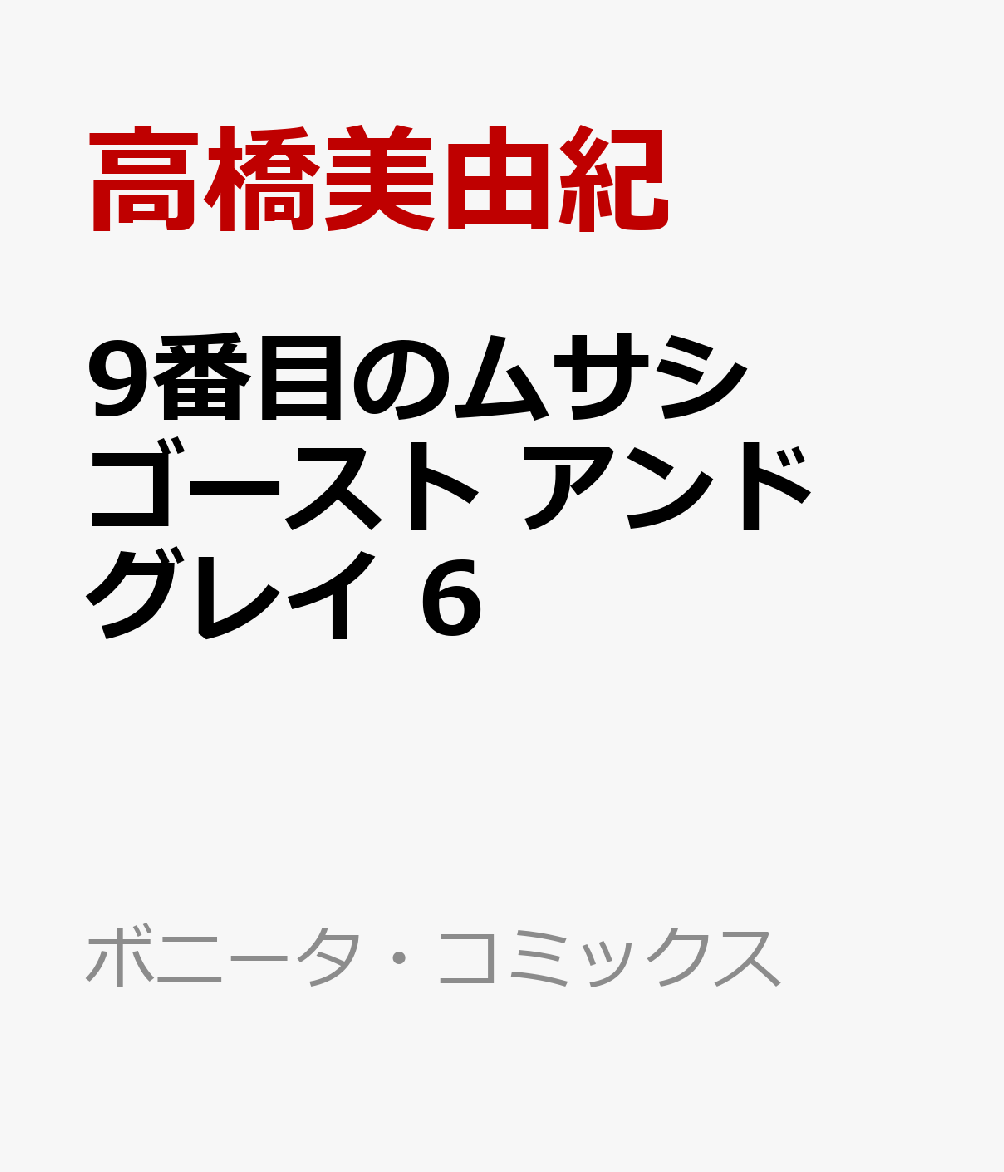 高橋美由紀

9番目のムサシ ゴースト アンド グレイ 6

ボニータ・コミックス